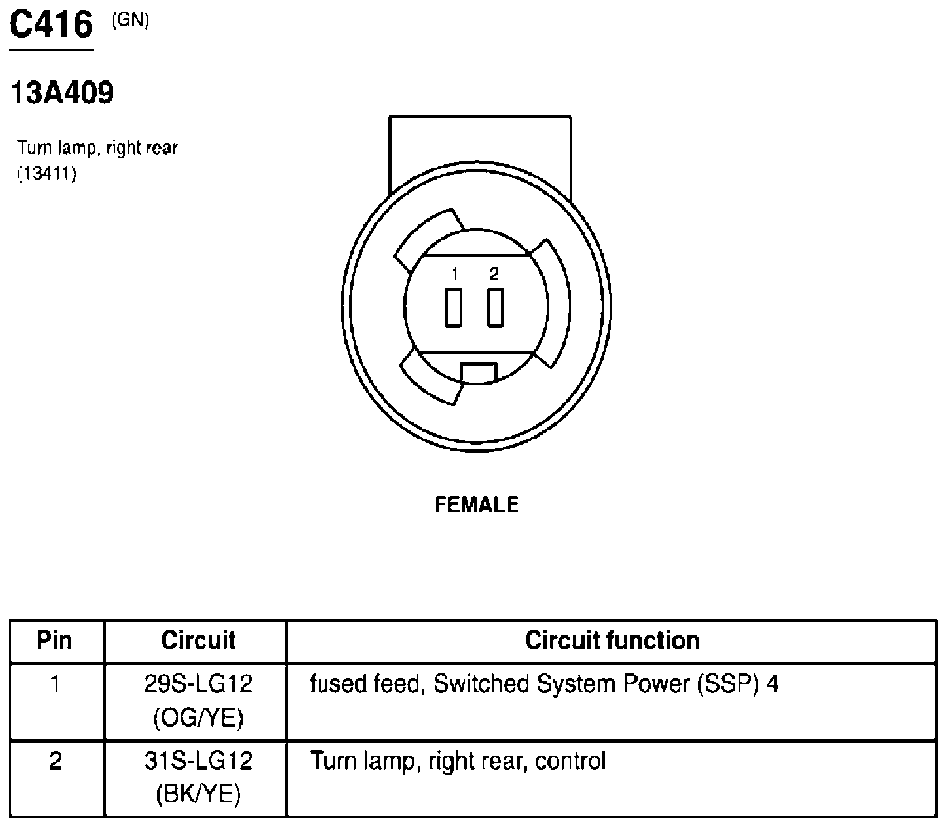 C416 (GN)

13A409

Turn lamp, right rear
(13411)

1 2

FEMALE

| Pin | Circuit | Circuit function |
|---|---|---|
| 1 | 29S-LG12 (OG/YE) | fused feed, Switched System Power (SSP) 4 |
| 2 | 31S-LG12 (BK/YE) | Turn lamp, right rear, control |